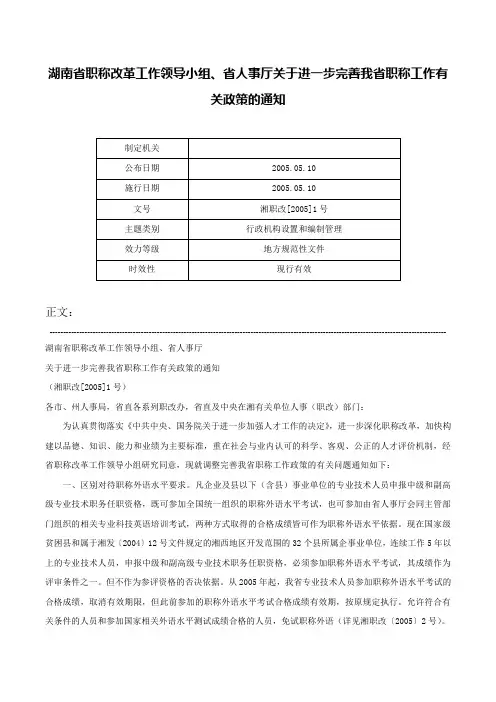 湖南省职称改革工作领导小组、省人事厅关于进一步完善我省职称工作有关政策的通知

| 制定机关 |  |
|---|---|
| 公布日期 | 2005.05.10 |
| 施行日期 | 2005.05.10 |
| 文号 | 湘职改[2005]1号 |
| 主题类别 | 行政机构设置和编制管理 |
| 效力等级 | 地方规范性文件 |
| 时效性 | 现行有效 |

正文：

湖南省职称改革工作领导小组、省人事厅

关于进一步完善我省职称工作有关政策的通知

（湘职改[2005]1号）

各市、州人事局，省直各系列职改办，省直及中央在湘有关单位人事（职改）部门：

为认真贯彻落实《中共中央、国务院关于进一步加强人才工作的决定》，进一步深化职称改革，加快构建以品德、知识、能力和业绩为主要标准，重在社会与业内认可的科学、客观、公正的人才评价机制，经省职称改革工作领导小组研究同意，现就调整完善我省职称工作政策的有关问题通知如下：

一、区别对待职称外语水平要求。凡企业及县以下（含县）事业单位的专业技术人员申报中级和副高级专业技术职务任职资格，既可参加全国统一组织的职称外语水平考试，也可参加由省人事厅会同主管部门组织的相关专业科技英语培训考试，两种方式取得的合格成绩皆可作为职称外语水平依据。现在国家级贫困县和属于湘发〔2004〕12号文件规定的湘西地区开发范围的32个县所属企事业单位，连续工作5年以上的专业技术人员，申报中级和副高级专业技术职务任职资格，必须参加职称外语水平考试，其成绩作为评审条件之一。但不作为参评资格的否决依据。从2005年起，我省专业技术人员参加职称外语水平考试的合格成绩，取消有效期限，但此前参加的职称外语水平考试合格成绩有效期，按原规定执行。允许符合有关条件的人员和参加国家相关外语水平测试成绩合格的人员，免试职称外语（详见湘职改〔2005〕2号）。